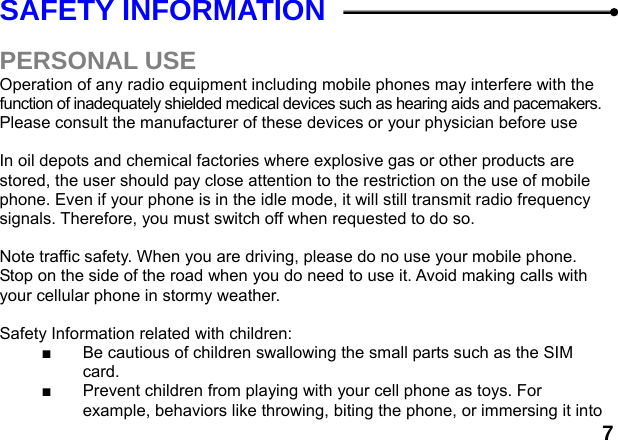 SAFETY INFORMATION

PERSONAL USE

Operation of any radio equipment including mobile phones may interfere with the function of inadequately shielded medical devices such as hearing aids and pacemakers. Please consult the manufacturer of these devices or your physician before use

In oil depots and chemical factories where explosive gas or other products are stored, the user should pay close attention to the restriction on the use of mobile phone. Even if your phone is in the idle mode, it will still transmit radio frequency signals. Therefore, you must switch off when requested to do so.

Note traffic safety. When you are driving, please do no use your mobile phone. Stop on the side of the road when you do need to use it. Avoid making calls with your cellular phone in stormy weather.

Safety Information related with children:

■ Be cautious of children swallowing the small parts such as the SIM card.

■ Prevent children from playing with your cell phone as toys. For example, behaviors like throwing, biting the phone, or immersing it into

7